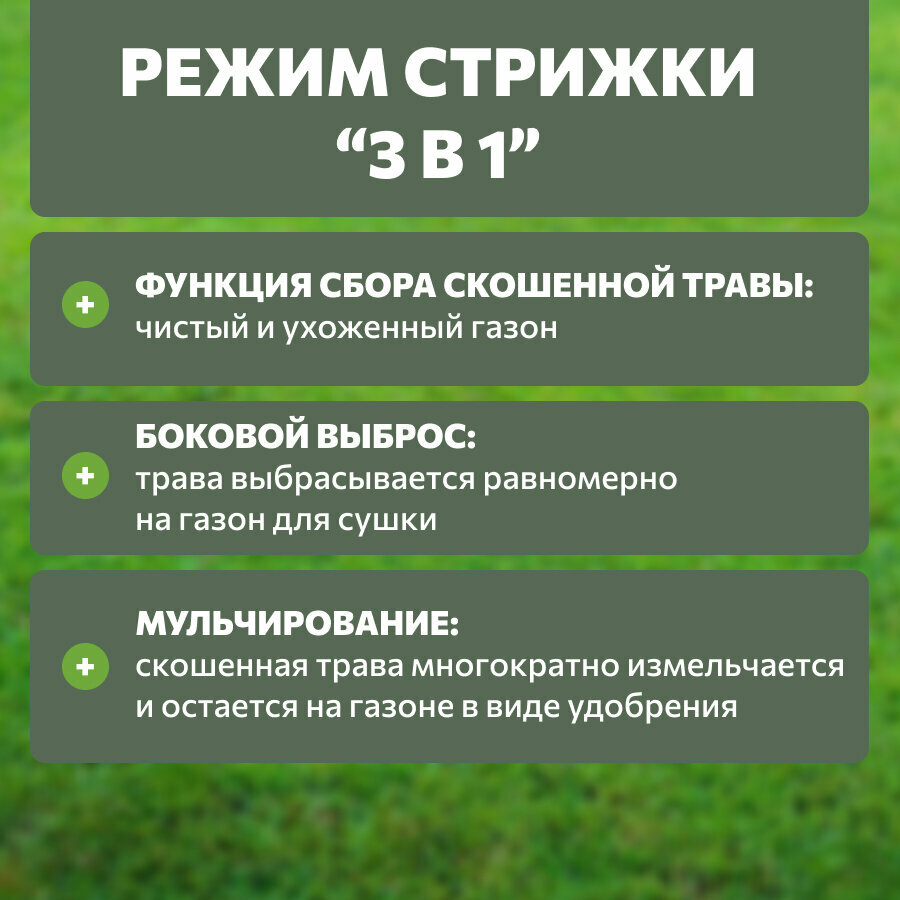 РЕЖИМ СТРИЖКИ
“3 В 1”

+ ФУНКЦИЯ СБОРА СКОШЕННОЙ ТРАВЫ:
чистый и ухоженный газон

+ БОКОВОЙ ВЫБРОС:
трава выбрасывается равномерно на газон для сушки

+ МУЛЬЧИРОВАНИЕ:
скошенная трава многократно измельчается и остается на газоне в виде удобрения